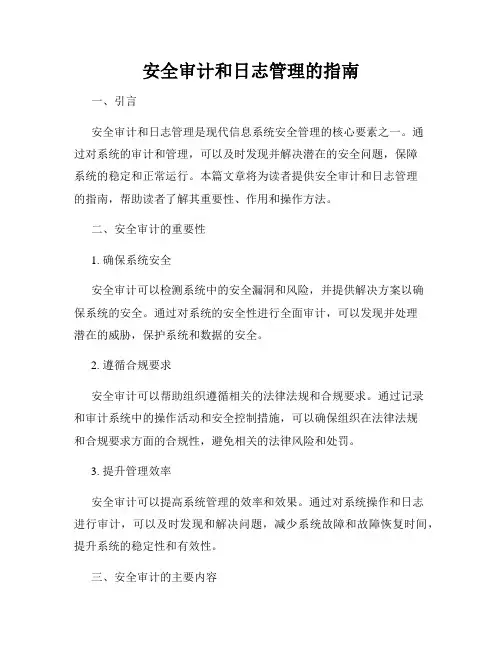 安全审计和日志管理的指南

一、引言

安全审计和日志管理是现代信息系统安全管理的核心要素之一。通过对系统的审计和管理，可以及时发现并解决潜在的安全问题，保障系统的稳定和正常运行。本篇文章将为读者提供安全审计和日志管理的指南，帮助读者了解其重要性、作用和操作方法。

二、安全审计的重要性

1. 确保系统安全

安全审计可以检测系统中的安全漏洞和风险，并提供解决方案以确保系统的安全。通过对系统的安全性进行全面审计，可以发现并处理潜在的威胁，保护系统和数据的安全。

2. 遵循合规要求

安全审计可以帮助组织遵循相关的法律法规和合规要求。通过记录和审计系统中的操作活动和安全控制措施，可以确保组织在法律法规和合规要求方面的合规性，避免相关的法律风险和处罚。

3. 提升管理效率

安全审计可以提高系统管理的效率和效果。通过对系统操作和日志进行审计，可以及时发现和解决问题，减少系统故障和故障恢复时间，提升系统的稳定性和有效性。

三、安全审计的主要内容